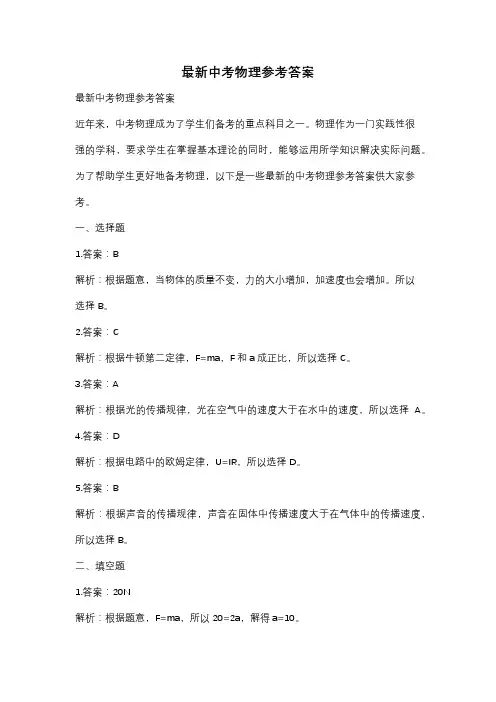 最新中考物理参考答案

最新中考物理参考答案

近年来，中考物理成为了学生们备考的重点科目之一。物理作为一门实践性很强的学科，要求学生在掌握基本理论的同时，能够运用所学知识解决实际问题。为了帮助学生更好地备考物理，以下是一些最新的中考物理参考答案供大家参考。

一、选择题

1.答案：B

解析：根据题意，当物体的质量不变，力的大小增加，加速度也会增加。所以选择 B。

2.答案：C

解析：根据牛顿第二定律，F=ma，F 和 a 成正比，所以选择 C。

3.答案：A

解析：根据光的传播规律，光在空气中的速度大于在水中的速度，所以选择 A。

4.答案：D

解析：根据电路中的欧姆定律，U=IR，所以选择 D。

5.答案：B

解析：根据声音的传播规律，声音在固体中传播速度大于在气体中的传播速度，所以选择 B。

二、填空题

1.答案：20N

解析：根据题意，F=ma，所以 20=2a，解得 a=10。